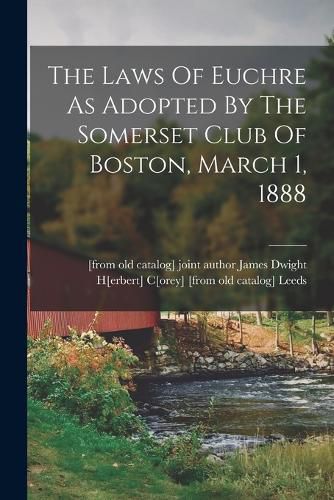 The Laws Of Euchre As Adopted By The Somerset Club Of Boston, March 1, 1888

[from old catalog] joint author James Dwight
H[erbert] C[orey] [from old catalog] Leeds